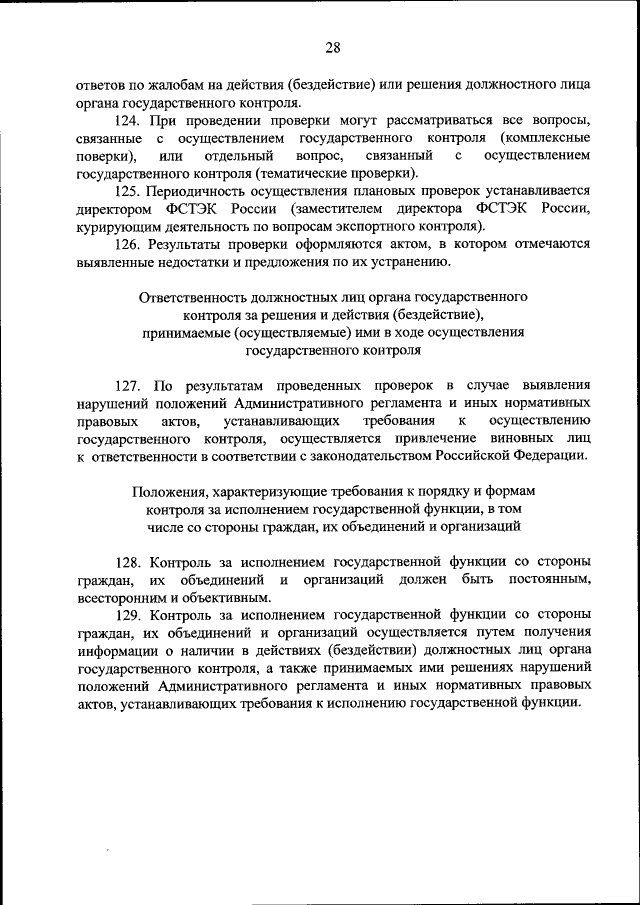 28

ответов по жалобам на действия (бездействие) или решения должностного лица органа государственного контроля.

124. При проведении проверки могут рассматриваться все вопросы, связанные с осуществлением государственного контроля (комплексные поверки), или отдельный вопрос, связанный с осуществлением государственного контроля (тематические проверки).

125. Периодичность осуществления плановых проверок устанавливается директором ФСТЭК России (заместителем директора ФСТЭК России, курирующим деятельность по вопросам экспортного контроля).

126. Результаты проверки оформляются актом, в котором отмечаются выявленные недостатки и предложения по их устранению.

Ответственность должностных лиц органа государственного контроля за решения и действия (бездействие), принимаемые (осуществляемые) ими в ходе осуществления государственного контроля

127. По результатам проведенных проверок в случае выявления нарушений положений Административного регламента и иных нормативных правовых актов, устанавливающих требования к осуществлению государственного контроля, осуществляется привлечение виновных лиц к ответственности в соответствии с законодательством Российской Федерации.

Положения, характеризующие требования к порядку и формам контроля за исполнением государственной функции, в том числе со стороны граждан, их объединений и организаций

128. Контроль за исполнением государственной функции со стороны граждан, их объединений и организаций должен быть постоянным, всесторонним и объективным.

129. Контроль за исполнением государственной функции со стороны граждан, их объединений и организаций осуществляется путем получения информации о наличии в действиях (бездействии) должностных лиц органа государственного контроля, а также принимаемых ими решениях нарушений положений Административного регламента и иных нормативных правовых актов, устанавливающих требования к исполнению государственной функции.